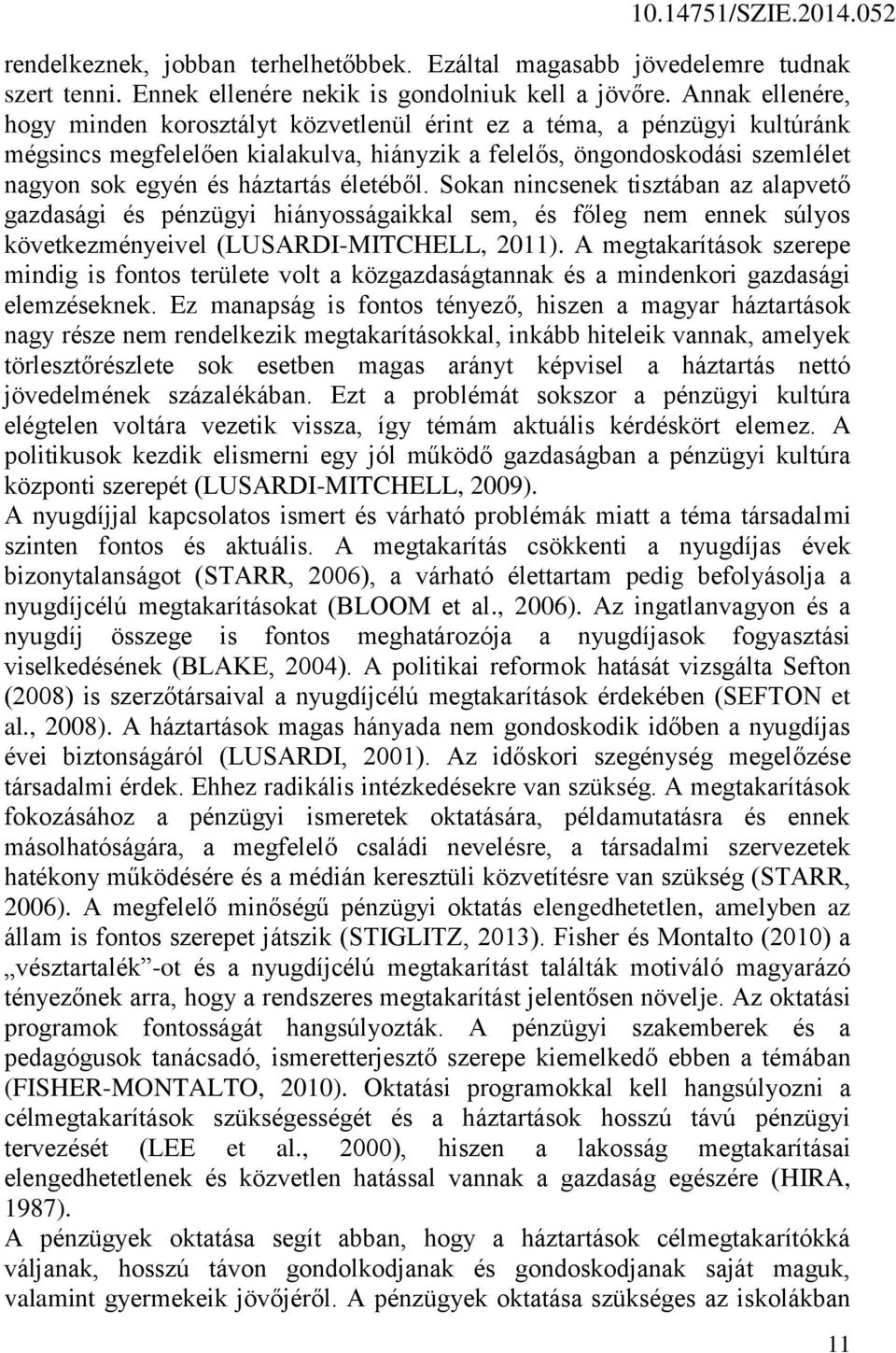 10.14751/SZIE.2014.052

rendelkeznek, jobban terhelhetőbbek. Ezáltal magasabb jövedelemre tudnak szert tenni. Ennek ellenére nekik is gondolniuk kell a jövőre. Annak ellenére, hogy minden korosztályt közvetlenül érint ez a téma, a pénzügyi kultúránk mégsincs megfelelően kialakulva, hiányzik a felelős, öngondoskodási szemlélet nagyon sok egyén és háztartás életéből. Sokan nincsenek tisztában az alapvető gazdasági és pénzügyi hiányosságaikkal sem, és főleg nem ennek súlyos következményeivel (LUSARDI-MITCHELL, 2011). A megtakarítások szerepe mindig is fontos területe volt a közgazdaságtannak és a mindenkori gazdasági elemzéseknek. Ez manapság is fontos tényező, hiszen a magyar háztartások nagy része nem rendelkezik megtakarításokkal, inkább hiteleik vannak, amelyek törlesztőrészlete sok esetben magas arányt képvisel a háztartás nettó jövedelmének százalékában. Ezt a problémát sokszor a pénzügyi kultúra elégtelen voltára vezetik vissza, így témám aktuális kérdéskört elemez. A politikusok kezdik elismerni egy jól működő gazdaságban a pénzügyi kultúra központi szerepét (LUSARDI-MITCHELL, 2009).
A nyugdíjjal kapcsolatos ismert és várható problémák miatt a téma társadalmi szinten fontos és aktuális. A megtakarítás csökkenti a nyugdíjas évek bizonytalanságot (STARR, 2006), a várható élettartam pedig befolyásolja a nyugdíjcélú megtakarításokat (BLOOM et al., 2006). Az ingatlanvagyon és a nyugdíj összege is fontos meghatározója a nyugdíjasok fogyasztási viselkedésének (BLAKE, 2004). A politikai reformok hatását vizsgálta Sefton (2008) is szerzőtársaival a nyugdíjcélú megtakarítások érdekében (SEFTON et al., 2008). A háztartások magas hányada nem gondoskodik időben a nyugdíjas évei biztonságáról (LUSARDI, 2001). Az időskori szegénység megelőzése társadalmi érdek. Ehhez radikális intézkedésekre van szükség. A megtakarítások fokozásához a pénzügyi ismeretek oktatására, példamutatásra és ennek másolhatóságára, a megfelelő családi nevelésre, a társadalmi szervezetek hatékony működésére és a médián keresztüli közvetítésre van szükség (STARR, 2006). A megfelelő minőségű pénzügyi oktatás elengedhetetlen, amelyben az állam is fontos szerepet játszik (STIGLITZ, 2013). Fisher és Montalto (2010) a „vésztartalék”-ot és a nyugdíjcélú megtakarítást találták motiváló magyarázó tényezőnek arra, hogy a rendszeres megtakarítást jelentősen növelje. Az oktatási programok fontosságát hangsúlyozták. A pénzügyi szakemberek és a pedagógusok tanácsadó, ismeretterjesztő szerepe kiemelkedő ebben a témában (FISHER-MONTALTO, 2010). Oktatási programokkal kell hangsúlyozni a célmegtakarítások szükségességét és a háztartások hosszú távú pénzügyi tervezését (LEE et al., 2000), hiszen a lakosság megtakarításai elengedhetetlenek és közvetlen hatással vannak a gazdaság egészére (HIRA, 1987).
A pénzügyek oktatása segít abban, hogy a háztartások célmegtakarítókká váljanak, hosszú távon gondolkodjanak és gondoskodjanak saját maguk, valamint gyermekeik jövőjéről. A pénzügyek oktatása szükséges az iskolákban

11